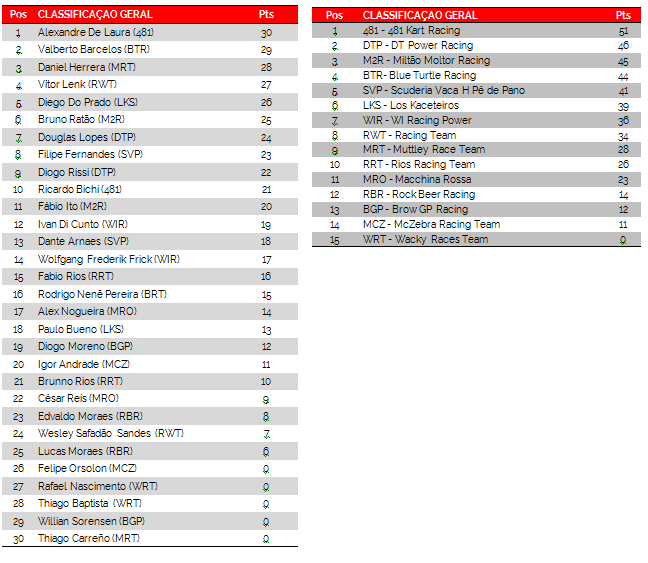 | Pos | CLASSIFICAÇAO GERAL | Pts |
|---|---|---|
| 1 | Alexandre De Laura (481) | 30 |
| 2 | Valberto Barcelos (BTR) | 29 |
| 3 | Daniel Herrera (MRT) | 28 |
| 4 | Vitor Lenk (RWT) | 27 |
| 5 | Diego Do Prado (LKS) | 26 |
| 6 | Bruno Ratão (M2R) | 25 |
| 7 | Douglas Lopes (DTP) | 24 |
| 8 | Filipe Fernandes (SVP) | 23 |
| 9 | Diogo Rissi (DTP) | 22 |
| 10 | Ricardo Bichi (481) | 21 |
| 11 | Fábio Ito (M2R) | 20 |
| 12 | Ivan Di Cunto (WIR) | 19 |
| 13 | Dante Arnaes (SVP) | 18 |
| 14 | Wolfgang Frederik Frick (WIR) | 17 |
| 15 | Fabio Rios (RRT) | 16 |
| 16 | Rodrigo Nenê Pereira (BRT) | 15 |
| 17 | Alex Nogueira (MRO) | 14 |
| 18 | Paulo Bueno (LKS) | 13 |
| 19 | Diogo Moreno (BGP) | 12 |
| 20 | Igor Andrade (MCZ) | 11 |
| 21 | Brunno Rios (RRT) | 10 |
| 22 | César Reis (MRO) | 9 |
| 23 | Edvaldo Moraes (RBR) | 8 |
| 24 | Wesley Safadão Sandes (RWT) | 7 |
| 25 | Lucas Moraes (RBR) | 6 |
| 26 | Felipe Orsolon (MCZ) | 0 |
| 27 | Rafael Nascimento (WRT) | 0 |
| 28 | Thiago Baptista (WRT) | 0 |
| 29 | Willian Sorensen (BGP) | 0 |
| 30 | Thiago Carreño (MRT) | 0 |

| Pos | CLASSIFICAÇAO GERAL | Pts |
|---|---|---|
| 1 | 481 - 481 Kart Racing | 51 |
| 2 | DTP - DT Power Racing | 46 |
| 3 | M2R - Miltão Moltor Racing | 45 |
| 4 | BTR- Blue Turtle Racing | 44 |
| 5 | SVP - Scuderia Vaca H Pé de Pano | 41 |
| 6 | LKS - Los Kaceteiros | 39 |
| 7 | WIR - WI Racing Power | 36 |
| 8 | RWT - Racing Team | 34 |
| 9 | MRT - Muttley Race Team | 28 |
| 10 | RRT - Rios Racing Team | 26 |
| 11 | MRO - Macchina Rossa | 23 |
| 12 | RBR - Rock Beer Racing | 14 |
| 13 | BGP - Brow GP Racing | 12 |
| 14 | MCZ - McZebra Racing Team | 11 |
| 15 | WRT - Wacky Races Team | 0 |